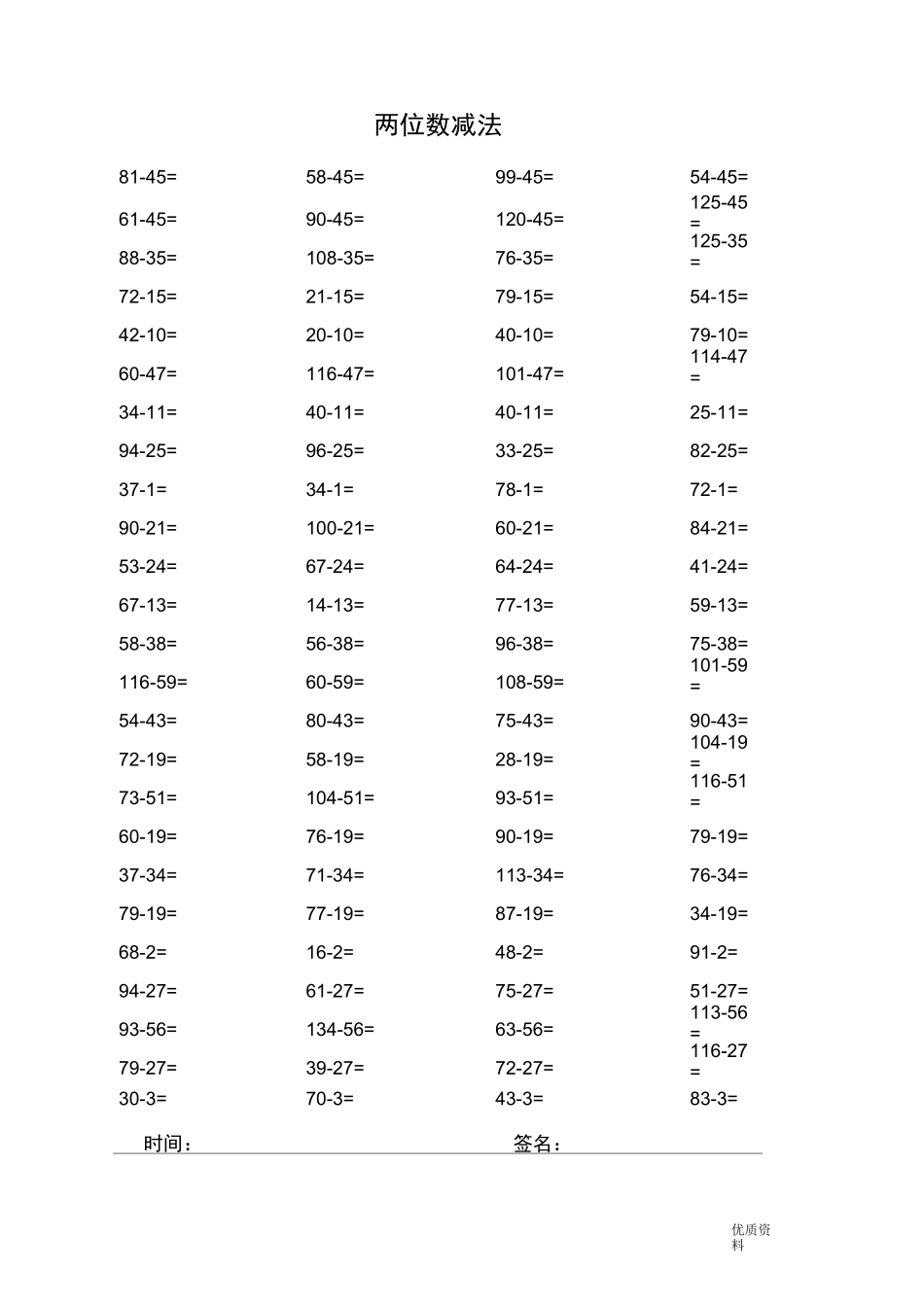 两位数减法

| | | | |
|---|---|---|---|
| 81-45= | 58-45= | 99-45= | 54-45= |
| 61-45= | 90-45= | 120-45= | 125-45= |
| 88-35= | 108-35= | 76-35= | 125-35= |
| 72-15= | 21-15= | 79-15= | 54-15= |
| 42-10= | 20-10= | 40-10= | 79-10= |
| 60-47= | 116-47= | 101-47= | 114-47= |
| 34-11= | 40-11= | 40-11= | 25-11= |
| 94-25= | 96-25= | 33-25= | 82-25= |
| 37-1= | 34-1= | 78-1= | 72-1= |
| 90-21= | 100-21= | 60-21= | 84-21= |
| 53-24= | 67-24= | 64-24= | 41-24= |
| 67-13= | 14-13= | 77-13= | 59-13= |
| 58-38= | 56-38= | 96-38= | 75-38= |
| 116-59= | 60-59= | 108-59= | 101-59= |
| 54-43= | 80-43= | 75-43= | 90-43= |
| 72-19= | 58-19= | 28-19= | 104-19= |
| 73-51= | 104-51= | 93-51= | 116-51= |
| 60-19= | 76-19= | 90-19= | 79-19= |
| 37-34= | 71-34= | 113-34= | 76-34= |
| 79-19= | 77-19= | 87-19= | 34-19= |
| 68-2= | 16-2= | 48-2= | 91-2= |
| 94-27= | 61-27= | 75-27= | 51-27= |
| 93-56= | 134-56= | 63-56= | 113-56= |
| 79-27= | 39-27= | 72-27= | 116-27= |
| 30-3= | 70-3= | 43-3= | 83-3= |

时间：　签名：

优质资料